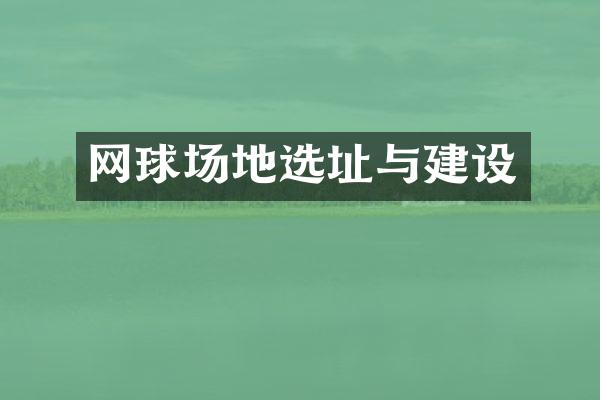 网球场地选址与建设